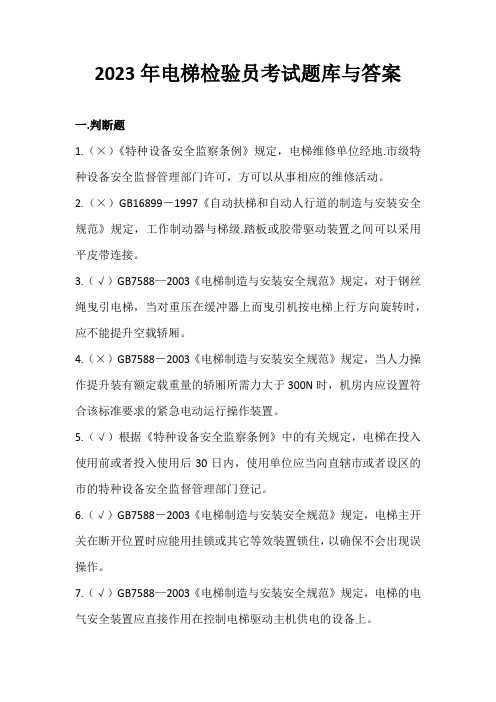 2023 年电梯检验员考试题库与答案

一.判断题

1.（×）《特种设备安全监察条例》规定，电梯维修单位经地.市级特种设备安全监督管理部门许可，方可以从事相应的维修活动。

2.（×）GB16899－1997《自动扶梯和自动人行道的制造与安装安全规范》规定，工作制动器与梯级.踏板或胶带驱动装置之间可以采用平皮带连接。

3.（√）GB7588—2003《电梯制造与安装安全规范》规定，对于钢丝绳曳引电梯，当对重压在缓冲器上而曳引机按电梯上行方向旋转时，应不能提升空载轿厢。

4.（×）GB7588－2003《电梯制造与安装安全规范》规定，当人力操作提升装有额定载重量的轿厢所需力大于 300N 时，机房内应设置符合该标准要求的紧急电动运行操作装置。

5.（√）根据《特种设备安全监察条例》中的有关规定，电梯在投入使用前或者投入使用后 30 日内，使用单位应当向直辖市或者设区的市的特种设备安全监督管理部门登记。

6.（√）GB7588－2003《电梯制造与安装安全规范》规定，电梯主开关在断开位置时应能用挂锁或其它等效装置锁住，以确保不会出现误操作。

7.（√）GB7588—2003《电梯制造与安装安全规范》规定，电梯的电气安全装置应直接作用在控制电梯驱动主机供电的设备上。